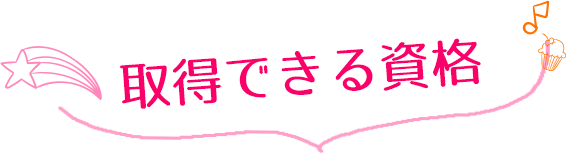 取得できる資格